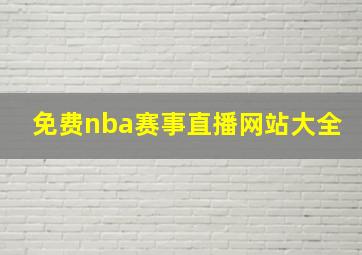 免费nba赛事直播网站大全